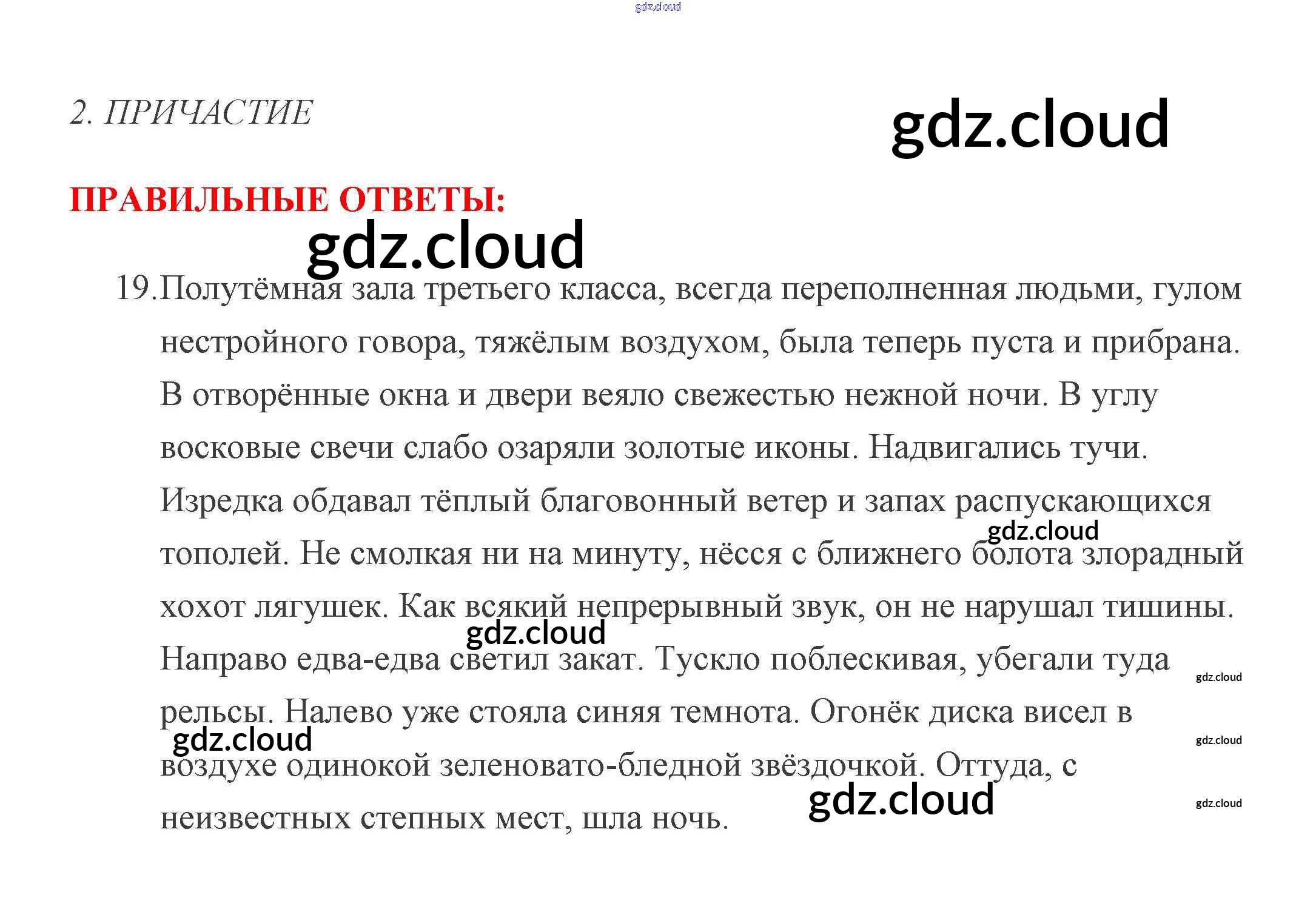 2. ПРИЧАСТИЕ

ПРАВИЛЬНЫЕ ОТВЕТЫ:

19.Полутёмная зала третьего класса, всегда переполненная людьми, гулом нестройного говора, тяжёлым воздухом, была теперь пуста и прибрана. В отворённые окна и двери веяло свежестью нежной ночи. В углу восковые свечи слабо озаряли золотые иконы. Надвигались тучи. Изредка обдавал тёплый благовонный ветер и запах распускающихся тополей. Не смолкая ни на минуту, нёсся с ближнего болота злорадный хохот лягушек. Как всякий непрерывный звук, он не нарушал тишины. Направо едва-едва светил закат. Тускло поблескивая, убегали туда рельсы. Налево уже стояла синяя темнота. Огонёк диска висел в воздухе одинокой зеленовато-бледной звёздочкой. Оттуда, с неизвестных степных мест, шла ночь.

gdz.cloud